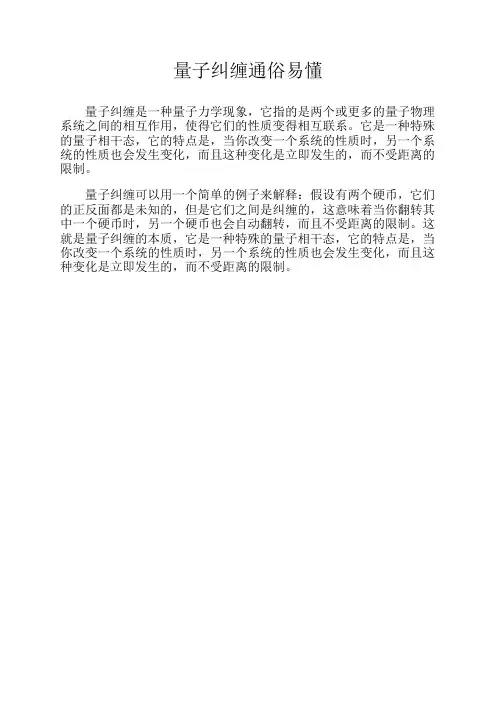 量子纠缠通俗易懂

量子纠缠是一种量子力学现象，它指的是两个或更多的量子物理系统之间的相互作用，使得它们的性质变得相互联系。它是一种特殊的量子相干态，它的特点是，当你改变一个系统的性质时，另一个系统的性质也会发生变化，而且这种变化是立即发生的，而不受距离的限制。

量子纠缠可以用一个简单的例子来解释：假设有两个硬币，它们的正反面都是未知的，但是它们之间是纠缠的，这意味着当你翻转其中一个硬币时，另一个硬币也会自动翻转，而且不受距离的限制。这就是量子纠缠的本质，它是一种特殊的量子相干态，它的特点是，当你改变一个系统的性质时，另一个系统的性质也会发生变化，而且这种变化是立即发生的，而不受距离的限制。